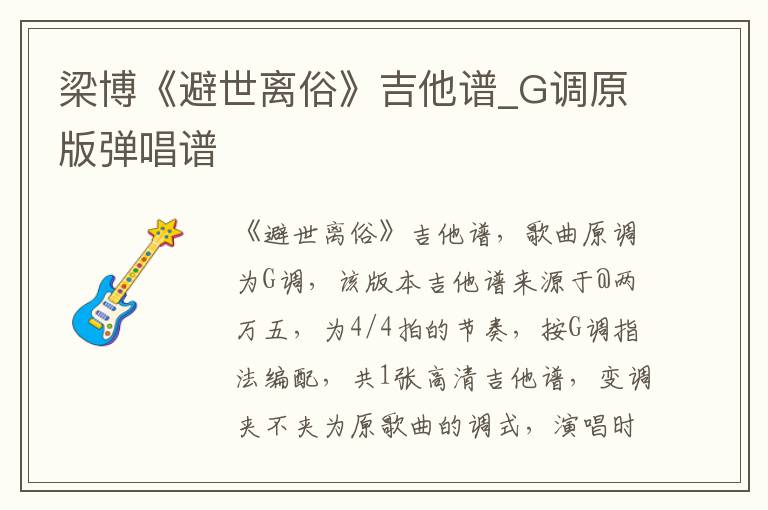 梁博《避世离俗》吉他谱_G调原版弹唱谱

《避世离俗》吉他谱，歌曲原调为G调，该版本吉他谱来源于@两万五，为4/4拍的节奏，按G调指法编配，共1张高清吉他谱，变调夹不夹为原歌曲的调式，演唱时